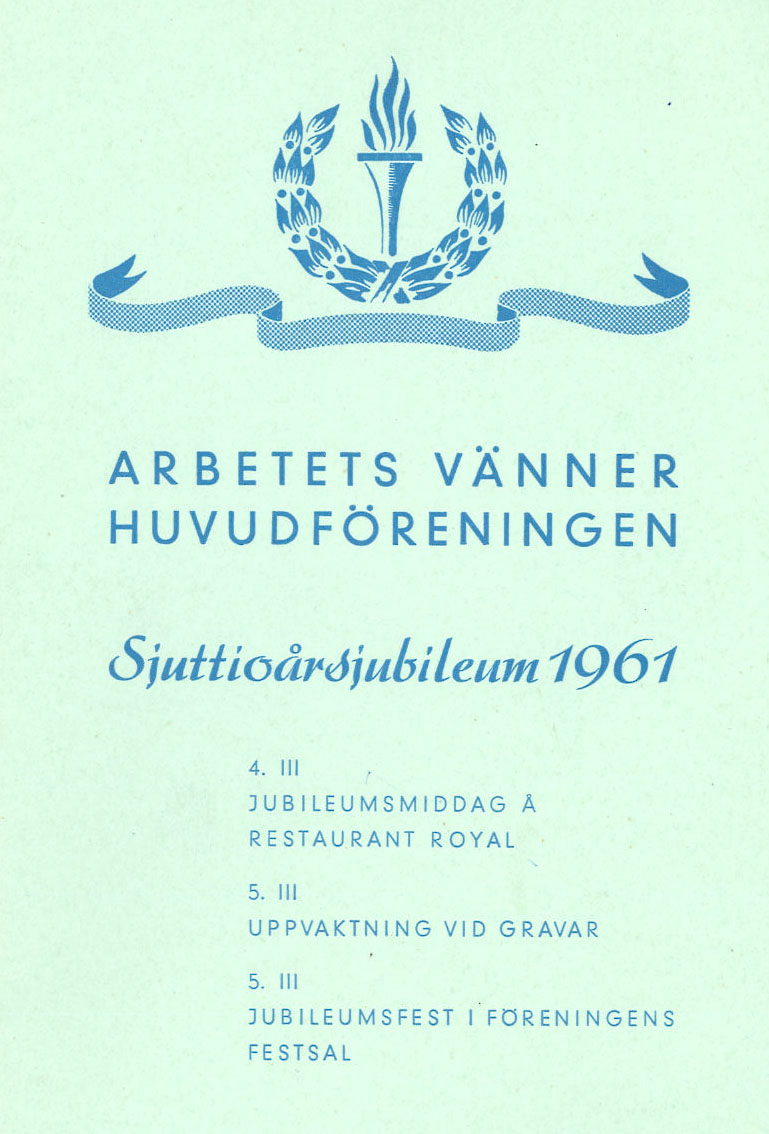 ARBETETS VÄNNER
HUVUDFÖRENINGEN

Sjuttioårsjubileum 1961

4. III
JUBILEUMSMIDDAG Å
RESTAURANT ROYAL

5. III
UPPVAKTNING VID GRAVAR

5. III
JUBILEUMSFEST I FÖRENINGENS
FESTSAL